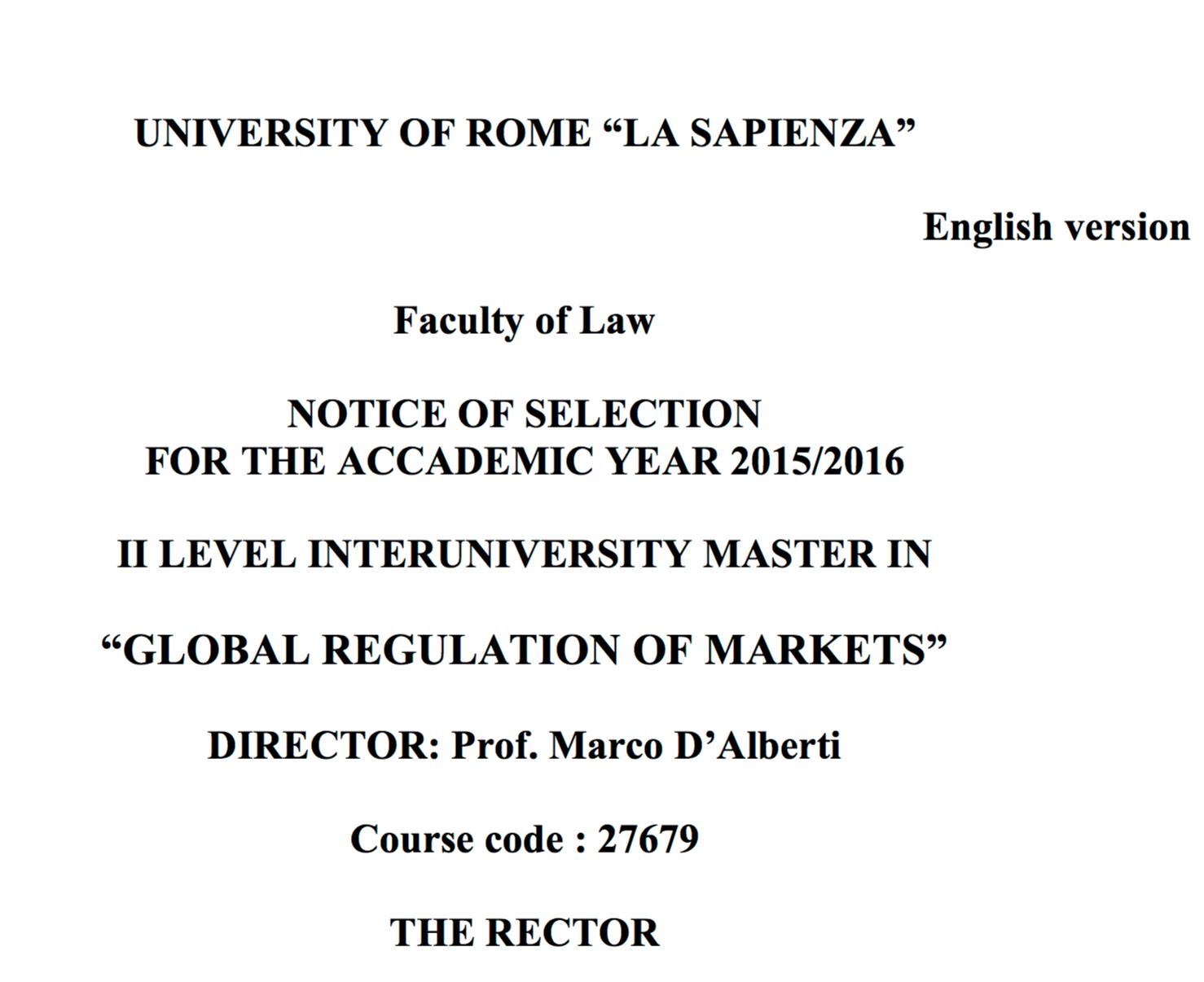 UNIVERSITY OF ROME “LA SAPIENZA”

English version

Faculty of Law

NOTICE OF SELECTION
FOR THE ACCADEMIC YEAR 2015/2016

II LEVEL INTERUNIVERSITY MASTER IN

“GLOBAL REGULATION OF MARKETS”

DIRECTOR: Prof. Marco D’Alberti

Course code : 27679

THE RECTOR